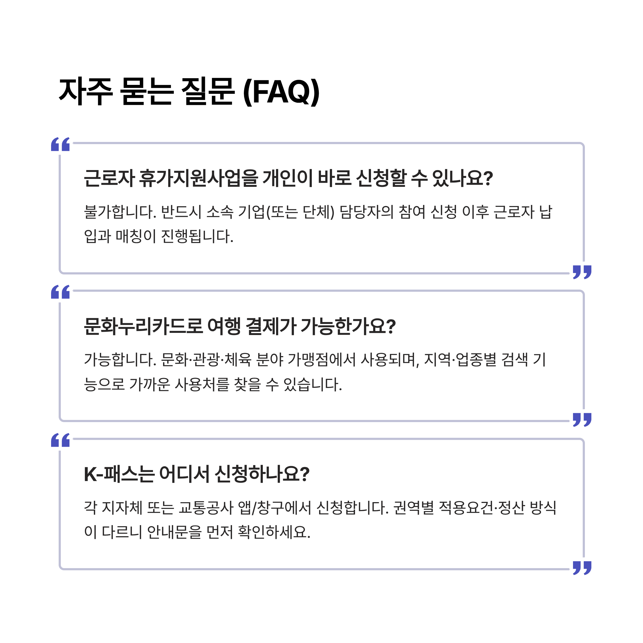 자주 묻는 질문 (FAQ)

근로자 휴가지원사업을 개인이 바로 신청할 수 있나요?

불가합니다. 반드시 소속 기업(또는 단체) 담당자의 참여 신청 이후 근로자 납입과 매칭이 진행됩니다.

문화누리카드로 여행 결제가 가능한가요?

가능합니다. 문화·관광·체육 분야 가맹점에서 사용되며, 지역·업종별 검색 기능으로 가까운 사용처를 찾을 수 있습니다.

K-패스는 어디서 신청하나요?

각 지자체 또는 교통공사 앱/창구에서 신청합니다. 권역별 적용요건·정산 방식이 다르니 안내문을 먼저 확인하세요.